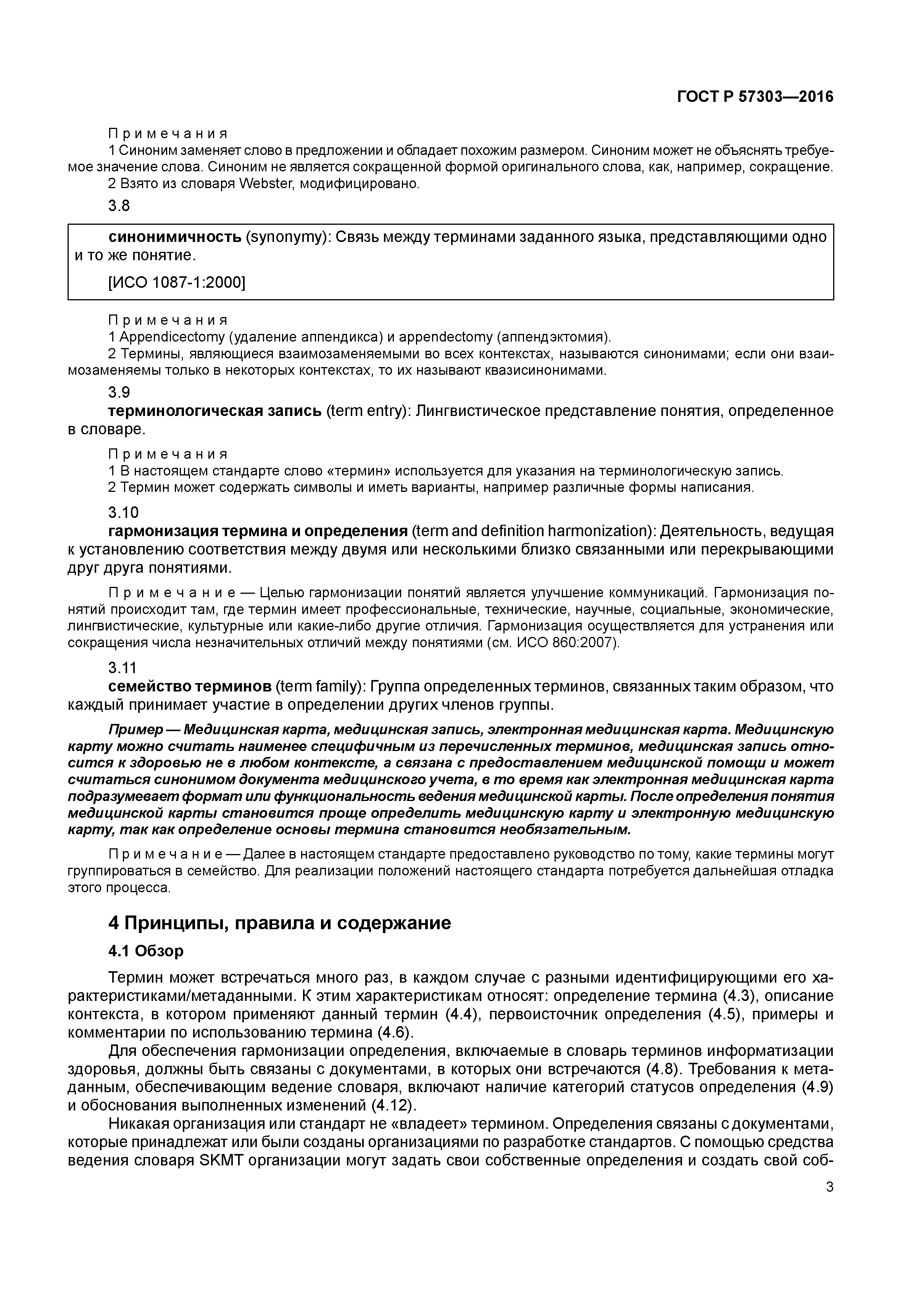 ГОСТ Р 57303—2016

Примечания
1 Синоним заменяет слово в предложении и обладает похожим размером. Синоним может не объяснять требуемое значение слова. Синоним не является сокращенной формой оригинального слова, как, например, сокращение.
2 Взято из словаря Webster, модифицировано.

3.8

синонимичность (synonymy): Связь между терминами заданного языка, представляющими одно и то же понятие.

[ИСО 1087-1:2000]

Примечания
1 Appendicectomy (удаление аппендикса) и appendectomy (аппендэктомия).
2 Термины, являющиеся взаимозаменяемыми во всех контекстах, называются синонимами; если они взаимозаменяемы только в некоторых контекстах, то их называют квазисинонимами.

3.9
терминологическая запись (term entry): Лингвистическое представление понятия, определенное в словаре.

Примечания
1 В настоящем стандарте слово «термин» используется для указания на терминологическую запись.
2 Термин может содержать символы и иметь варианты, например различные формы написания.

3.10
гармонизация термина и определения (term and definition harmonization): Деятельность, ведущая к установлению соответствия между двумя или несколькими близко связанными или перекрывающими друг друга понятиями.

Примечание — Целью гармонизации понятий является улучшение коммуникаций. Гармонизация понятий происходит там, где термин имеет профессиональные, технические, научные, социальные, экономические, лингвистические, культурные или какие-либо другие отличия. Гармонизация осуществляется для устранения или сокращения числа незначительных отличий между понятиями (см. ИСО 860:2007).

3.11
семейство терминов (term family): Группа определенных терминов, связанных таким образом, что каждый принимает участие в определении других членов группы.

Пример — Медицинская карта, медицинская запись, электронная медицинская карта. Медицинскую карту можно считать наименее специфичным из перечисленных терминов, медицинская запись относится к здоровью не в любом контексте, а связана с предоставлением медицинской помощи и может считаться синонимом документа медицинского учета, в то время как электронная медицинская карта подразумевает формат или функциональность ведения медицинской карты. После определения понятия медицинской карты становится проще определить медицинскую карту и электронную медицинскую карту, так как определение основы термина становится необязательным.

Примечание — Далее в настоящем стандарте предоставлено руководство по тому, какие термины могут группироваться в семейство. Для реализации положений настоящего стандарта потребуется дальнейшая отладка этого процесса.

4 Принципы, правила и содержание

4.1 Обзор

Термин может встречаться много раз, в каждом случае с разными идентифицирующими его характеристиками/метаданными. К этим характеристикам относят: определение термина (4.3), описание контекста, в котором применяют данный термин (4.4), первоисточник определения (4.5), примеры и комментарии по использованию термина (4.6).

Для обеспечения гармонизации определения, включаемые в словарь терминов информатизации здоровья, должны быть связаны с документами, в которых они встречаются (4.8). Требования к метаданным, обеспечивающим ведение словаря, включают наличие категорий статусов определения (4.9) и обоснования выполненных изменений (4.12).

Никакая организация или стандарт не «владеет» термином. Определения связаны с документами, которые принадлежат или были созданы организациями по разработке стандартов. С помощью средства ведения словаря SKMT организации могут задать свои собственные определения и создать свой соб-

3